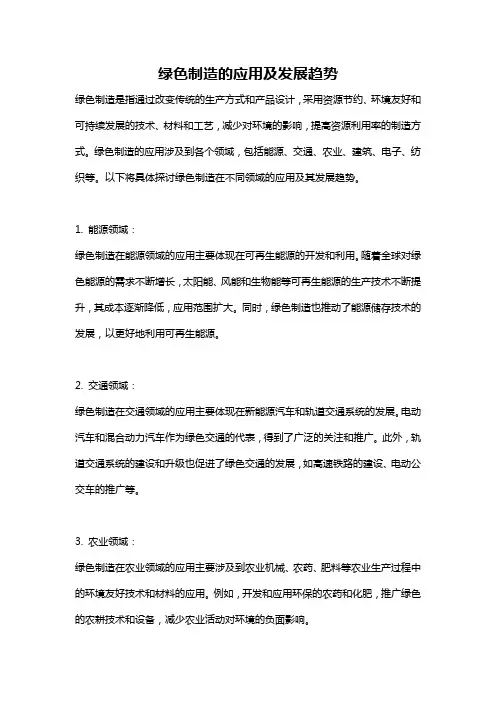 绿色制造的应用及发展趋势

绿色制造是指通过改变传统的生产方式和产品设计，采用资源节约、环境友好和可持续发展的技术、材料和工艺，减少对环境的影响，提高资源利用率的制造方式。绿色制造的应用涉及到各个领域，包括能源、交通、农业、建筑、电子、纺织等。以下将具体探讨绿色制造在不同领域的应用及其发展趋势。

1. 能源领域：

绿色制造在能源领域的应用主要体现在可再生能源的开发和利用。随着全球对绿色能源的需求不断增长，太阳能、风能和生物能等可再生能源的生产技术不断提升，其成本逐渐降低，应用范围扩大。同时，绿色制造也推动了能源储存技术的发展，以更好地利用可再生能源。

2. 交通领域：

绿色制造在交通领域的应用主要体现在新能源汽车和轨道交通系统的发展。电动汽车和混合动力汽车作为绿色交通的代表，得到了广泛的关注和推广。此外，轨道交通系统的建设和升级也促进了绿色交通的发展，如高速铁路的建设、电动公交车的推广等。

3. 农业领域：

绿色制造在农业领域的应用主要涉及到农业机械、农药、肥料等农业生产过程中的环境友好技术和材料的应用。例如，开发和应用环保的农药和化肥，推广绿色的农耕技术和设备，减少农业活动对环境的负面影响。